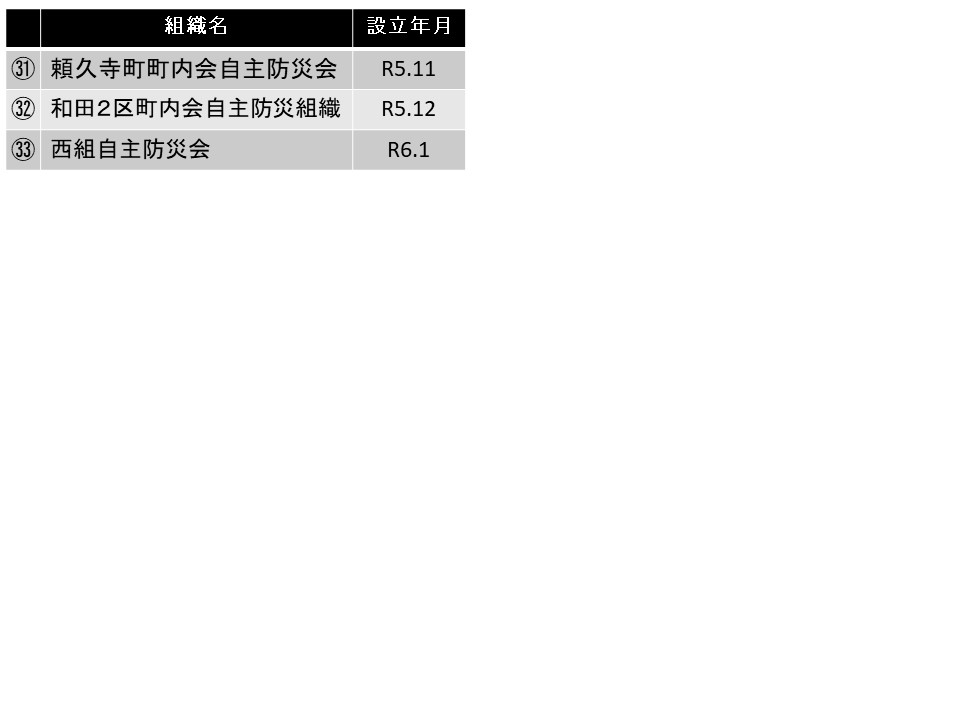 | | 組織名 | 設立年月 |
|---|---|---|
| ㉛ | 頼久寺町町内会自主防災会 | R5.11 |
| ㉜ | 和田2区町内会自主防災組織 | R5.12 |
| ㉝ | 西組自主防災会 | R6.1 |